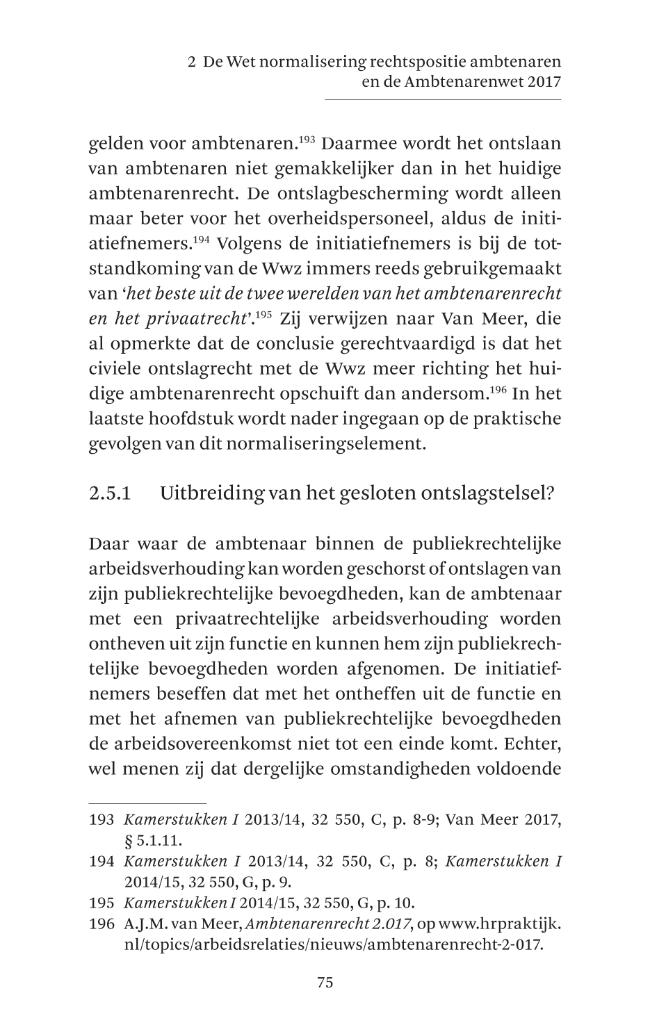 2 De Wet normalisering rechtspositie ambtenaren en de Ambtenarenwet 2017

gelden voor ambtenaren.$^{193}$ Daarmee wordt het ontslaan van ambtenaren niet gemakkelijker dan in het huidige ambtenarenrecht. De ontslagbescherming wordt alleen maar beter voor het overheidspersoneel, aldus de initiatiefnemers.$^{194}$ Volgens de initiatiefnemers is bij de totstandkoming van de Wwz immers reeds gebruikgemaakt van 'het beste uit de twee werelden van het ambtenarenrecht en het privaatrecht'.$^{195}$ Zij verwijzen naar Van Meer, die al opmerkte dat de conclusie gerechtvaardigd is dat het civiele ontslagrecht met de Wwz meer richting het huidige ambtenarenrecht opschuift dan andersom.$^{196}$ In het laatste hoofdstuk wordt nader ingegaan op de praktische gevolgen van dit normaliseringselement.

2.5.1 Uitbreiding van het gesloten ontslagstelsel?

Daar waar de ambtenaar binnen de publiekrechtelijke arbeidsverhouding kan worden geschorst of ontslagen van zijn publiekrechtelijke bevoegdheden, kan de ambtenaar met een privaatrechtelijke arbeidsverhouding worden ontheven uit zijn functie en kunnen hem zijn publiekrechtelijke bevoegdheden worden afgenomen. De initiatiefnemers beseffen dat met het ontheffen uit de functie en met het afnemen van publiekrechtelijke bevoegdheden de arbeidsovereenkomst niet tot een einde komt. Echter, wel menen zij dat dergelijke omstandigheden voldoende

193 Kamerstukken I 2013/14, 32 550, C, p. 8-9; Van Meer 2017, § 5.1.11.
194 Kamerstukken I 2013/14, 32 550, C, p. 8; Kamerstukken I 2014/15, 32 550, G, p. 9.
195 Kamerstukken I 2014/15, 32 550, G, p. 10.
196 A.J.M. van Meer, Ambtenarenrecht 2.017, op www.hrpraktijk.nl/topics/arbeidsrelaties/nieuws/ambtenarenrecht-2-017.

75